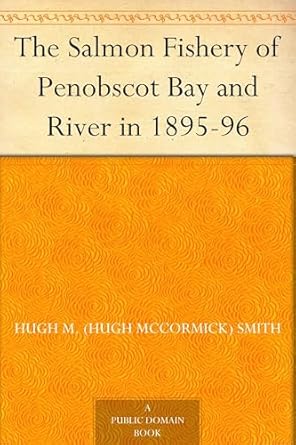 The Salmon Fishery of Penobscot Bay and River in 1895-96

HUGH M. (HUGH MCCORMICK) SMITH

A
PUBLIC DOMAIN
BOOK